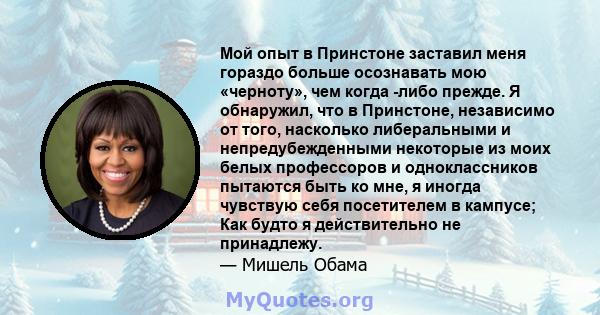 Мой опыт в Принстоне заставил меня гораздо больше осознавать мою «черноту», чем когда -либо прежде. Я обнаружил, что в Принстоне, независимо от того, насколько либеральными и непредубежденными некоторые из моих белых профессоров и одноклассников пытаются быть ко мне, я иногда чувствую себя посетителем в кампусе; Как будто я действительно не принадлежу.
— Мишель Обама

MyQuotes.org